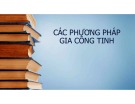 CÁC PHƯƠNG PHÁP
GIA CÔNG TINH